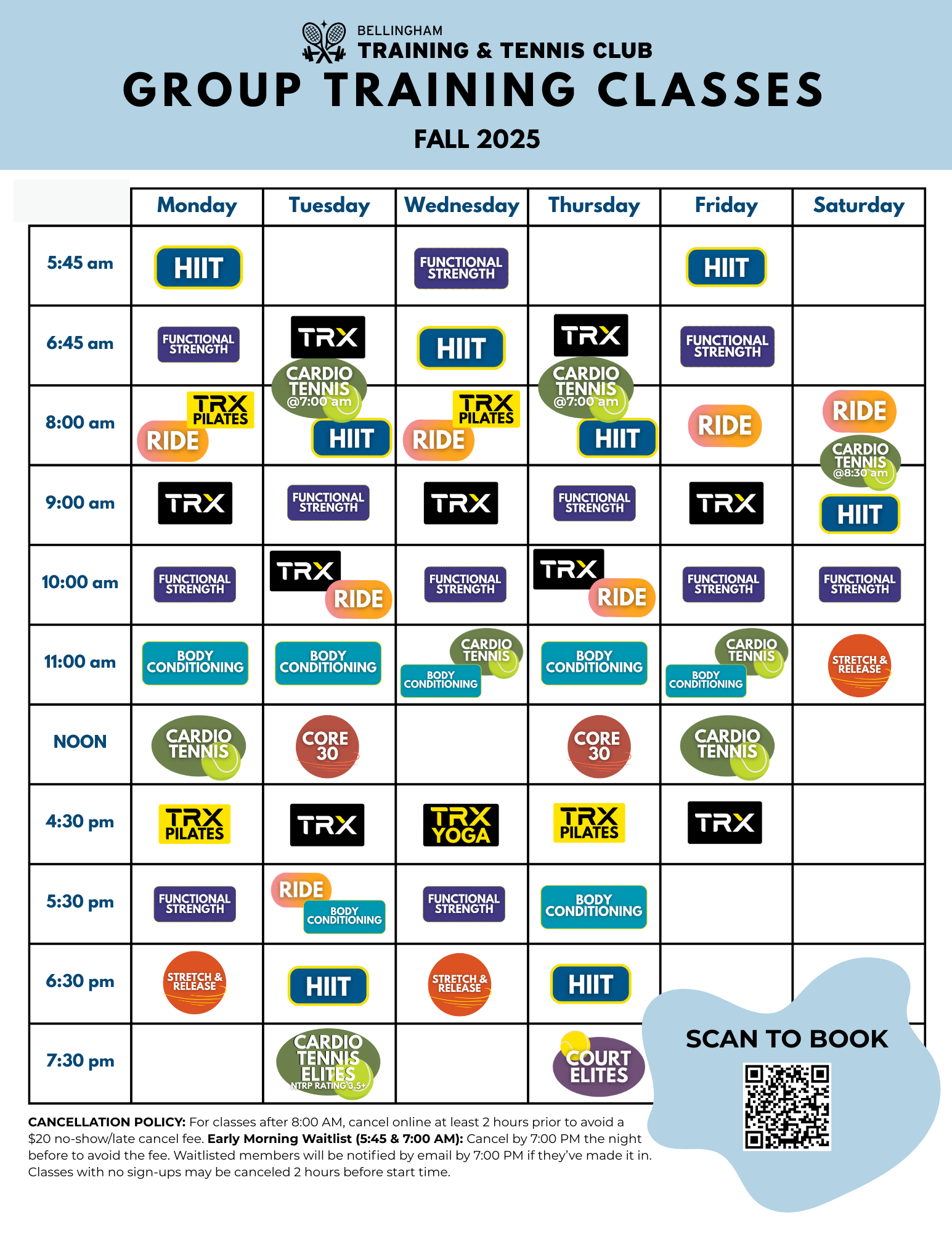 BELLINGHAM
TRAINING & TENNIS CLUB
GROUP TRAINING CLASSES
FALL 2025

| | Monday | Tuesday | Wednesday | Thursday | Friday | Saturday |
|---|---|---|---|---|---|---|
| 5:45 am | HIIT | | FUNCTIONAL STRENGTH | | HIIT | |
| 6:45 am | FUNCTIONAL STRENGTH | TRX CARDIO TENNIS @7:00 am | HIIT | TRX CARDIO TENNIS @7:00 am | FUNCTIONAL STRENGTH | |
| 8:00 am | TRX PILATES RIDE | HIIT | TRX PILATES RIDE | HIIT | RIDE | RIDE CARDIO TENNIS @8:30 am |
| 9:00 am | TRX | FUNCTIONAL STRENGTH | TRX | FUNCTIONAL STRENGTH | TRX | HIIT |
| 10:00 am | FUNCTIONAL STRENGTH | TRX RIDE | FUNCTIONAL STRENGTH | TRX RIDE | FUNCTIONAL STRENGTH | FUNCTIONAL STRENGTH |
| 11:00 am | BODY CONDITIONING | BODY CONDITIONING | CARDIO TENNIS BODY CONDITIONING | BODY CONDITIONING | CARDIO TENNIS BODY CONDITIONING | STRETCH & RELEASE |
| NOON | CARDIO TENNIS | CORE 30 | | CORE 30 | CARDIO TENNIS | |
| 4:30 pm | TRX PILATES | TRX | TRX YOGA | TRX PILATES | TRX | |
| 5:30 pm | FUNCTIONAL STRENGTH | RIDE BODY CONDITIONING | FUNCTIONAL STRENGTH | BODY CONDITIONING | | |
| 6:30 pm | STRETCH & RELEASE | HIIT | STRETCH & RELEASE | HIIT | | |
| 7:30 pm | | CARDIO TENNIS ELITES NTRP RATING 3.5+ | | COURT ELITES | | |

SCAN TO BOOK

CANCELLATION POLICY: For classes after 8:00 AM, cancel online at least 2 hours prior to avoid a $20 no-show/late cancel fee. Early Morning Waitlist (5:45 & 7:00 AM): Cancel by 7:00 PM the night before to avoid the fee. Waitlisted members will be notified by email by 7:00 PM if they've made it in. Classes with no sign-ups may be canceled 2 hours before start time.